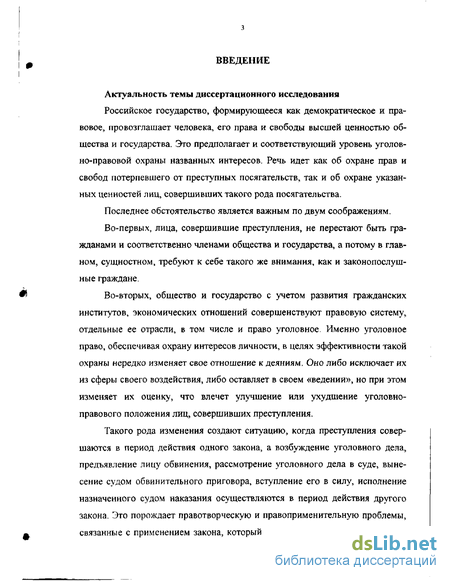 3

ВВЕДЕНИЕ

Актуальность темы диссертационного исследования

Российское государство, формирующееся как демократическое и правовое, провозглашает человека, его права и свободы высшей ценностью общества и государства. Это предполагает и соответствующий уровень уголовно-правовой охраны названных интересов. Речь идет как об охране прав и свобод потерпевшего от преступных посягательств, так и об охране указанных ценностей лиц, совершивших такого рода посягательства.

Последнее обстоятельство является важным по двум соображениям.

Во-первых, лица, совершившие преступления, не перестают быть гражданами и соответственно членами общества и государства, а потому в главном, сущностном, требуют к себе такого же внимания, как и законопослушные граждане.

Во-вторых, общество и государство с учетом развития гражданских институтов, экономических отношений совершенствуют правовую систему, отдельные ее отрасли, в том числе и право уголовное. Именно уголовное право, обеспечивая охрану интересов личности, в целях эффективности такой охраны нередко изменяет свое отношение к деяниям. Оно либо исключает их из сферы своего воздействия, либо оставляет в своем «ведении», но при этом изменяет их оценку, что влечет улучшение или ухудшение уголовно-правового положения лиц, совершивших преступления.

Такого рода изменения создают ситуацию, когда преступления совершаются в период действия одного закона, а возбуждение уголовного дела, предъявление лицу обвинения, рассмотрение уголовного дела в суде, вынесение судом обвинительного приговора, вступление его в силу, исполнение назначенного судом наказания осуществляются в период действия другого закона. Это порождает правотворческую и правоприменительную проблемы, связанные с применением закона, который

dsLib.net
библиотека диссертаций